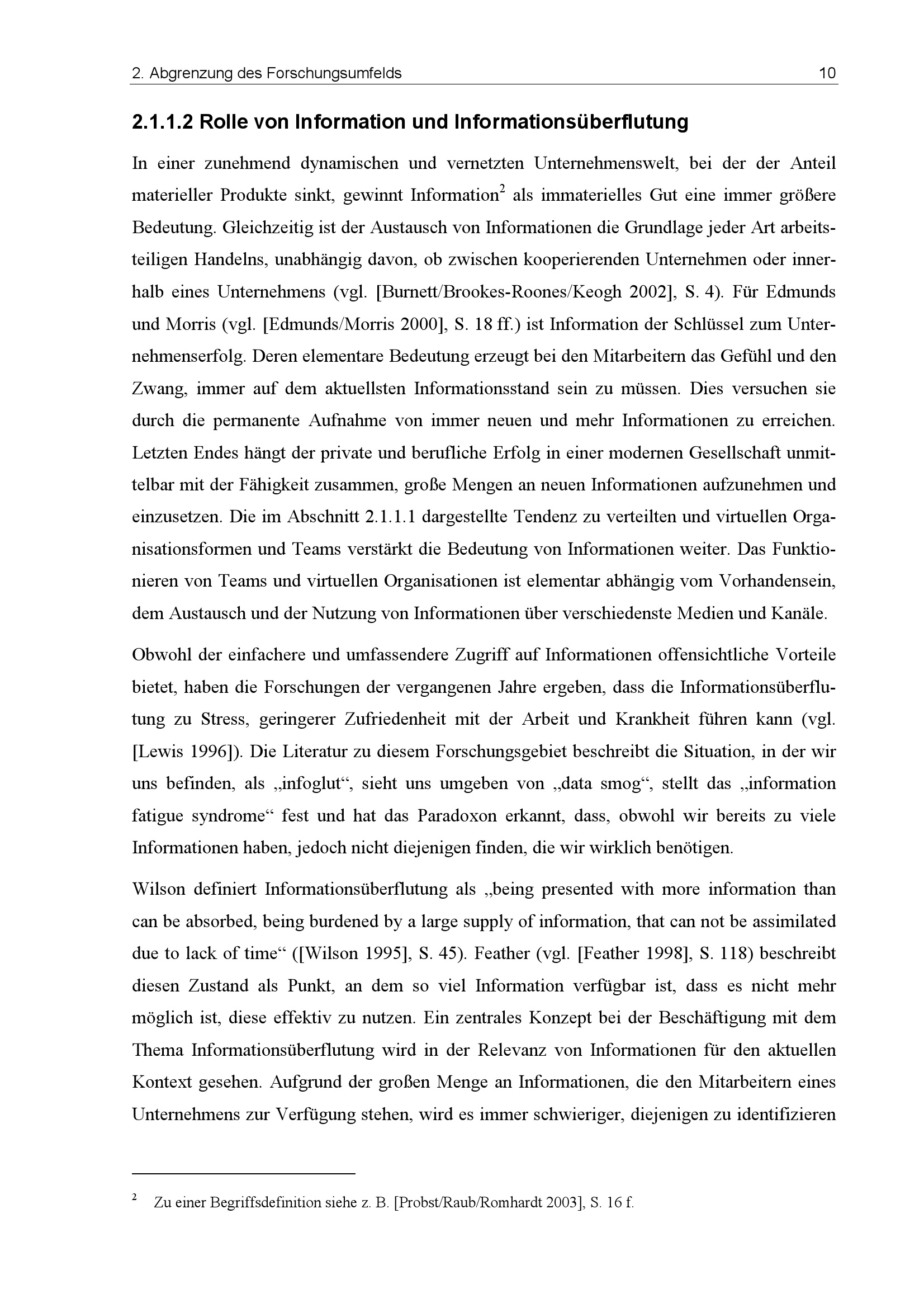 2. Abgrenzung des Forschungsumfelds 10

2.1.1.2 Rolle von Information und Informationsüberflutung

In einer zunehmend dynamischen und vernetzten Unternehmenswelt, bei der der Anteil materieller Produkte sinkt, gewinnt Information$^2$ als immaterielles Gut eine immer größere Bedeutung. Gleichzeitig ist der Austausch von Informationen die Grundlage jeder Art arbeitsteiligen Handelns, unabhängig davon, ob zwischen kooperierenden Unternehmen oder innerhalb eines Unternehmens (vgl. [Burnett/Brookes-Roones/Keogh 2002], S. 4). Für Edmunds und Morris (vgl. [Edmunds/Morris 2000], S. 18 ff.) ist Information der Schlüssel zum Unternehmenserfolg. Deren elementare Bedeutung erzeugt bei den Mitarbeitern das Gefühl und den Zwang, immer auf dem aktuellsten Informationsstand sein zu müssen. Dies versuchen sie durch die permanente Aufnahme von immer neuen und mehr Informationen zu erreichen. Letzten Endes hängt der private und berufliche Erfolg in einer modernen Gesellschaft unmittelbar mit der Fähigkeit zusammen, große Mengen an neuen Informationen aufzunehmen und einzusetzen. Die im Abschnitt 2.1.1.1 dargestellte Tendenz zu verteilten und virtuellen Organisationsformen und Teams verstärkt die Bedeutung von Informationen weiter. Das Funktionieren von Teams und virtuellen Organisationen ist elementar abhängig vom Vorhandensein, dem Austausch und der Nutzung von Informationen über verschiedenste Medien und Kanäle.

Obwohl der einfachere und umfassendere Zugriff auf Informationen offensichtliche Vorteile bietet, haben die Forschungen der vergangenen Jahre ergeben, dass die Informationsüberflutung zu Stress, geringerer Zufriedenheit mit der Arbeit und Krankheit führen kann (vgl. [Lewis 1996]). Die Literatur zu diesem Forschungsgebiet beschreibt die Situation, in der wir uns befinden, als „infoglut“, sieht uns umgeben von „data smog“, stellt das „information fatigue syndrome“ fest und hat das Paradoxon erkannt, dass, obwohl wir bereits zu viele Informationen haben, jedoch nicht diejenigen finden, die wir wirklich benötigen.

Wilson definiert Informationsüberflutung als „being presented with more information than can be absorbed, being burdened by a large supply of information, that can not be assimilated due to lack of time“ ([Wilson 1995], S. 45). Feather (vgl. [Feather 1998], S. 118) beschreibt diesen Zustand als Punkt, an dem so viel Information verfügbar ist, dass es nicht mehr möglich ist, diese effektiv zu nutzen. Ein zentrales Konzept bei der Beschäftigung mit dem Thema Informationsüberflutung wird in der Relevanz von Informationen für den aktuellen Kontext gesehen. Aufgrund der großen Menge an Informationen, die den Mitarbeitern eines Unternehmens zur Verfügung stehen, wird es immer schwieriger, diejenigen zu identifizieren

$^2$ Zu einer Begriffsdefinition siehe z. B. [Probst/Raub/Romhardt 2003], S. 16 f.